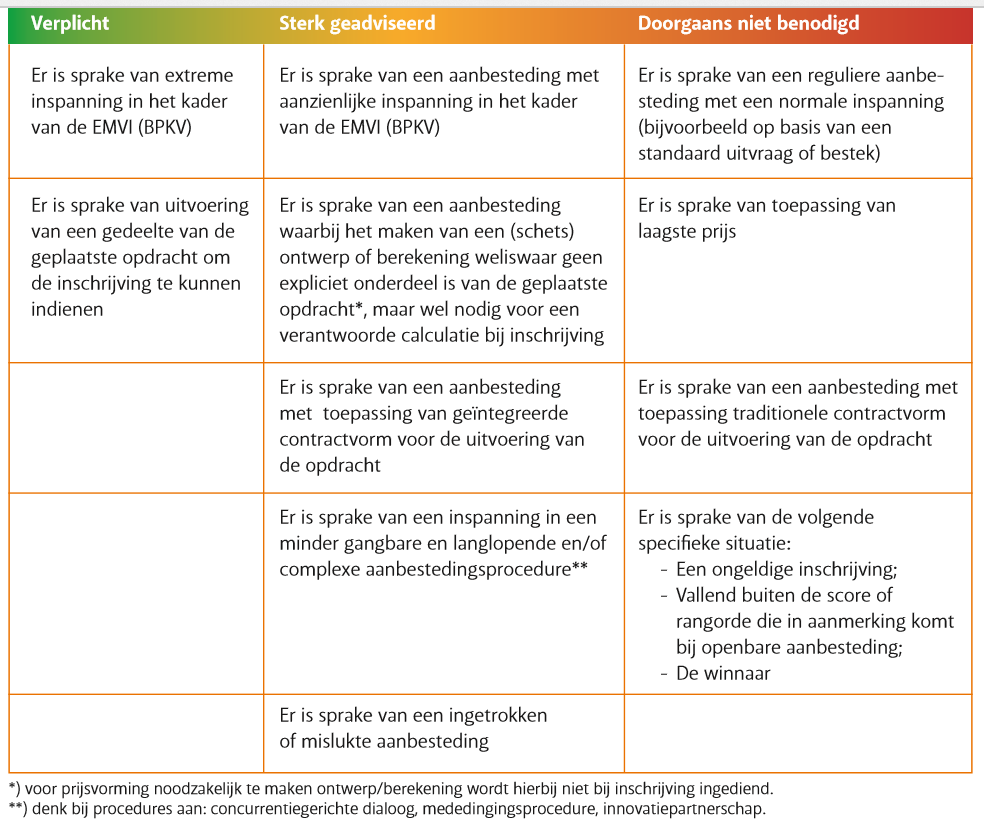 | Verplicht | Sterk geadviseerd | Doorgaans niet benodigd |
|---|---|---|
| Er is sprake van extreme inspanning in het kader van de EMVI (BPKV) | Er is sprake van een aanbesteding met aanzienlijke inspanning in het kader van de EMVI (BPKV) | Er is sprake van een reguliere aanbesteding met een normale inspanning (bijvoorbeeld op basis van een standaard uitvraag of bestek) |
| Er is sprake van uitvoering van een gedeelte van de geplaatste opdracht om de inschrijving te kunnen indienen | Er is sprake van een aanbesteding waarbij het maken van een (schets) ontwerp of berekening weliswaar geen expliciet onderdeel is van de geplaatste opdracht*, maar wel nodig voor een verantwoorde calculatie bij inschrijving | Er is sprake van toepassing van laagste prijs |
| | Er is sprake van een aanbesteding met toepassing van geïntegreerde contractvorm voor de uitvoering van de opdracht | Er is sprake van een aanbesteding met toepassing traditionele contractvorm voor de uitvoering van de opdracht |
| | Er is sprake van een inspanning in een minder gangbare en langlopende en/of complexe aanbestedingsprocedure** | Er is sprake van de volgende specifieke situatie: - Een ongeldige inschrijving; - Vallend buiten de score of rangorde die in aanmerking komt bij openbare aanbesteding; - De winnaar |
| | Er is sprake van een ingetrokken of mislukte aanbesteding | |

*) voor prijsvorming noodzakelijk te maken ontwerp/berekening wordt hierbij niet bij inschrijving ingediend.
**) denk bij procedures aan: concurrentiegerichte dialoog, mededingingsprocedure, innovatiepartnerschap.